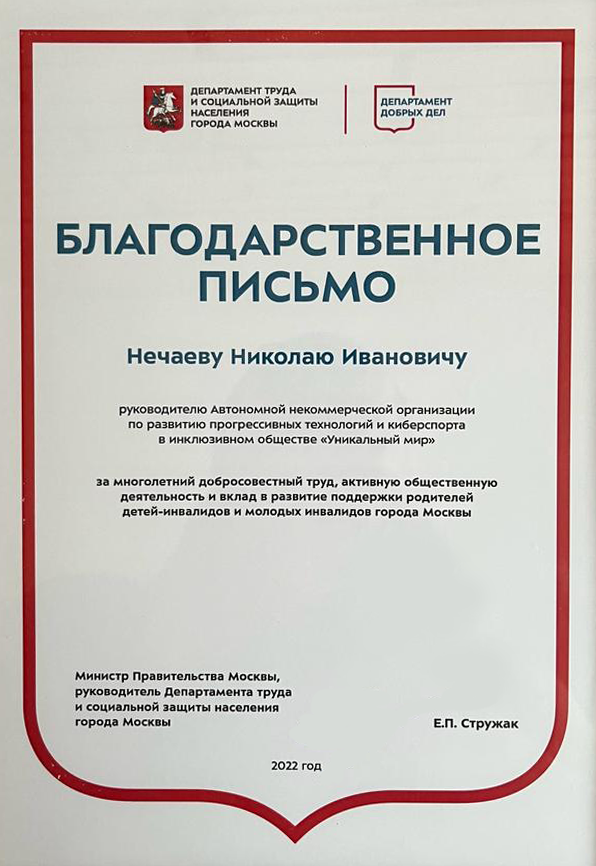 ДЕПАРТАМЕНТ ТРУДА И СОЦИАЛЬНОЙ ЗАЩИТЫ НАСЕЛЕНИЯ ГОРОДА МОСКВЫ

ДЕПАРТАМЕНТ ДОБРЫХ ДЕЛ

БЛАГОДАРСТВЕННОЕ ПИСЬМО

Нечаеву Николаю Ивановичу

руководителю Автономной некоммерческой организации по развитию прогрессивных технологий и киберспорта в инклюзивном обществе «Уникальный мир»

за многолетний добросовестный труд, активную общественную деятельность и вклад в развитие поддержки родителей детей-инвалидов и молодых инвалидов города Москвы

Министр Правительства Москвы, руководитель Департамента труда и социальной защиты населения города Москвы

Е.П. Стружак

2022 год